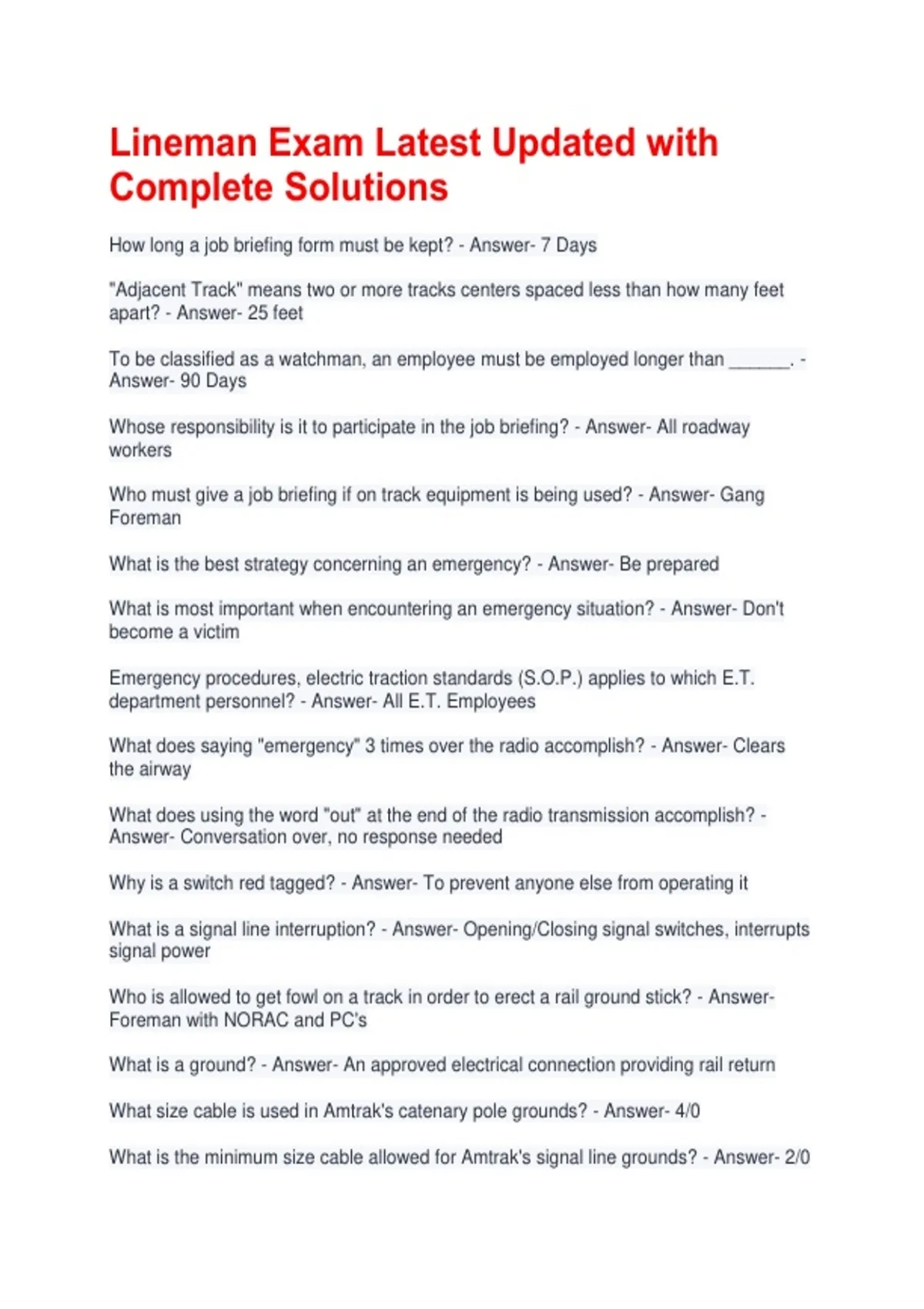 Lineman Exam Latest Updated with Complete Solutions

How long a job briefing form must be kept? - Answer- 7 Days

"Adjacent Track" means two or more tracks centers spaced less than how many feet apart? - Answer- 25 feet

To be classified as a watchman, an employee must be employed longer than ____. - Answer- 90 Days

Whose responsibility is it to participate in the job briefing? - Answer- All roadway workers

Who must give a job briefing if on track equipment is being used? - Answer- Gang Foreman

What is the best strategy concerning an emergency? - Answer- Be prepared

What is most important when encountering an emergency situation? - Answer- Don't become a victim

Emergency procedures, electric traction standards (S.O.P.) applies to which E.T. department personnel? - Answer- All E.T. Employees

What does saying "emergency" 3 times over the radio accomplish? - Answer- Clears the airway

What does using the word "out" at the end of the radio transmission accomplish? - Answer- Conversation over, no response needed

Why is a switch red tagged? - Answer- To prevent anyone else from operating it

What is a signal line interruption? - Answer- Opening/Closing signal switches, interrupts signal power

Who is allowed to get fowl on a track in order to erect a rail ground stick? - Answer- Foreman with NORAC and PC's

What is a ground? - Answer- An approved electrical connection providing rail return

What size cable is used in Amtrak's catenary pole grounds? - Answer- 4/0

What is the minimum size cable allowed for Amtrak's signal line grounds? - Answer- 2/0